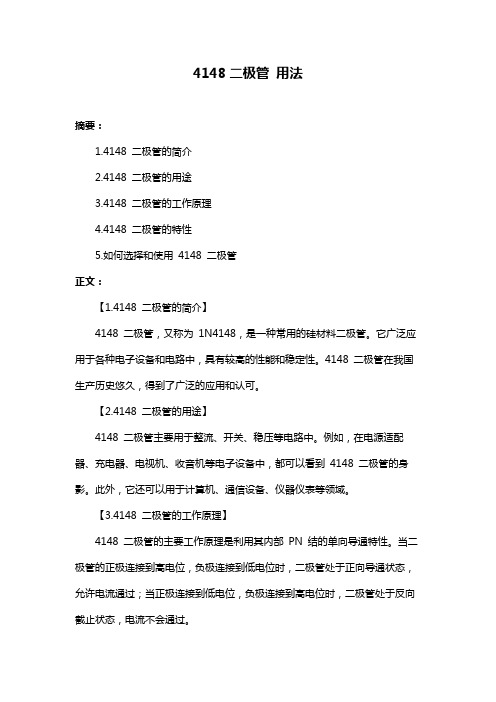 4148 二极管 用法

摘要：

1.4148 二极管的简介

2.4148 二极管的用途

3.4148 二极管的工作原理

4.4148 二极管的特性

5.如何选择和使用 4148 二极管

正文：

【1.4148 二极管的简介】

4148 二极管，又称为 1N4148，是一种常用的硅材料二极管。它广泛应用于各种电子设备和电路中，具有较高的性能和稳定性。4148 二极管在我国生产历史悠久，得到了广泛的应用和认可。

【2.4148 二极管的用途】

4148 二极管主要用于整流、开关、稳压等电路中。例如，在电源适配器、充电器、电视机、收音机等电子设备中，都可以看到 4148 二极管的身影。此外，它还可以用于计算机、通信设备、仪器仪表等领域。

【3.4148 二极管的工作原理】

4148 二极管的主要工作原理是利用其内部 PN 结的单向导通特性。当二极管的正极连接到高电位，负极连接到低电位时，二极管处于正向导通状态，允许电流通过；当正极连接到低电位，负极连接到高电位时，二极管处于反向截止状态，电流不会通过。